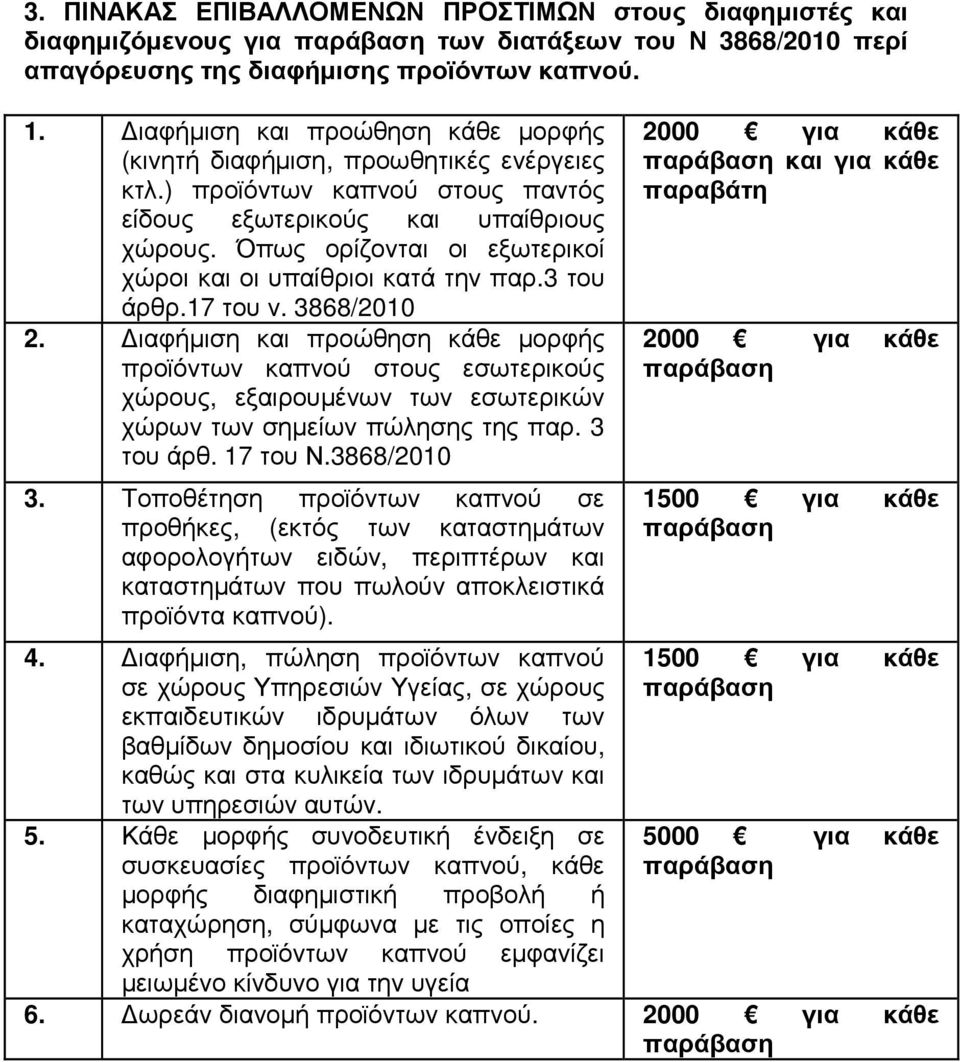 3. ΠΙΝΑΚΑΣ ΕΠΙΒΑΛΛΟΜΕΝΩΝ ΠΡΟΣΤΙΜΩΝ στους διαφημιστές και διαφημιζόμενους για παράβαση των διατάξεων του Ν 3868/2010 περί απαγόρευσης της διαφήμισης προϊόντων καπνού.

| | | |
|---|---|---|
| 1. | Διαφήμιση και προώθηση κάθε μορφής (κινητή διαφήμιση, προωθητικές ενέργειες κτλ.) προϊόντων καπνού στους παντός είδους εξωτερικούς και υπαίθριους χώρους. Όπως ορίζονται οι εξωτερικοί χώροι και οι υπαίθριοι κατά την παρ.3 του άρθρ.17 του ν. 3868/2010 | 2000 € για κάθε παράβαση και για κάθε παραβάτη |
| 2. | Διαφήμιση και προώθηση κάθε μορφής προϊόντων καπνού στους εσωτερικούς χώρους, εξαιρουμένων των εσωτερικών χώρων των σημείων πώλησης της παρ. 3 του άρθ. 17 του Ν.3868/2010 | 2000 € για κάθε παράβαση |
| 3. | Τοποθέτηση προϊόντων καπνού σε προθήκες, (εκτός των καταστημάτων αφορολογήτων ειδών, περιπτέρων και καταστημάτων που πωλούν αποκλειστικά προϊόντα καπνού). | 1500 € για κάθε παράβαση |
| 4. | Διαφήμιση, πώληση προϊόντων καπνού σε χώρους Υπηρεσιών Υγείας, σε χώρους εκπαιδευτικών ιδρυμάτων όλων των βαθμίδων δημοσίου και ιδιωτικού δικαίου, καθώς και στα κυλικεία των ιδρυμάτων και των υπηρεσιών αυτών. | 1500 € για κάθε παράβαση |
| 5. | Κάθε μορφής συνοδευτική ένδειξη σε συσκευασίες προϊόντων καπνού, κάθε μορφής διαφημιστική προβολή ή καταχώρηση, σύμφωνα με τις οποίες η χρήση προϊόντων καπνού εμφανίζει μειωμένο κίνδυνο για την υγεία | 5000 € για κάθε παράβαση |
| 6. | Δωρεάν διανομή προϊόντων καπνού. | 2000 € για κάθε παράβαση |